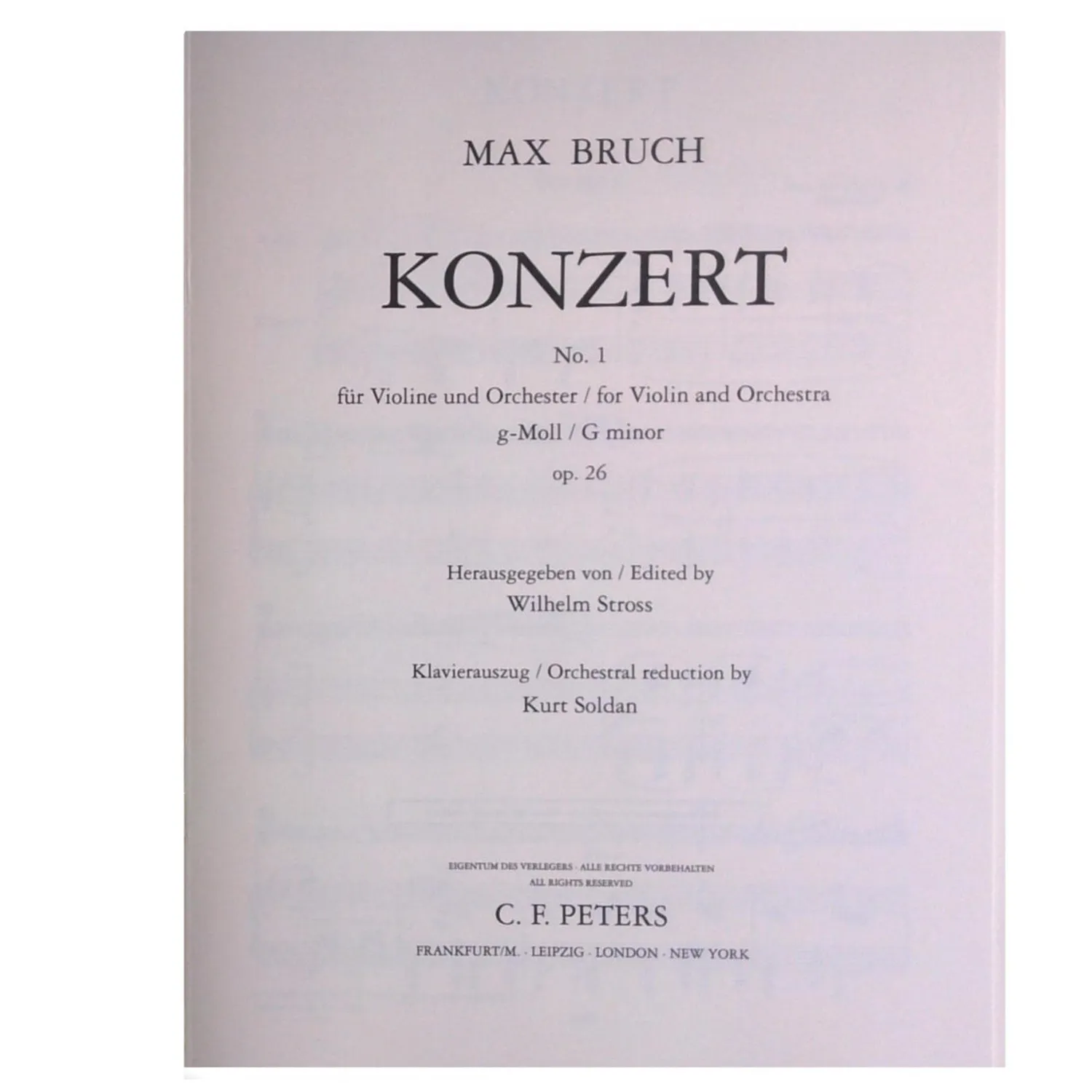 MAX BRUCH

KONZERT

No. 1
für Violine und Orchester / for Violin and Orchestra
g-Moll / G minor
op. 26

Herausgegeben von / Edited by
Wilhelm Stross

Klavierauszug / Orchestral reduction by
Kurt Soldan

EIGENTUM DES VERLEGERS · ALLE RECHTE VORBEHALTEN
ALL RIGHTS RESERVED

C. F. PETERS

FRANKFURT/M. · LEIPZIG · LONDON · NEW YORK